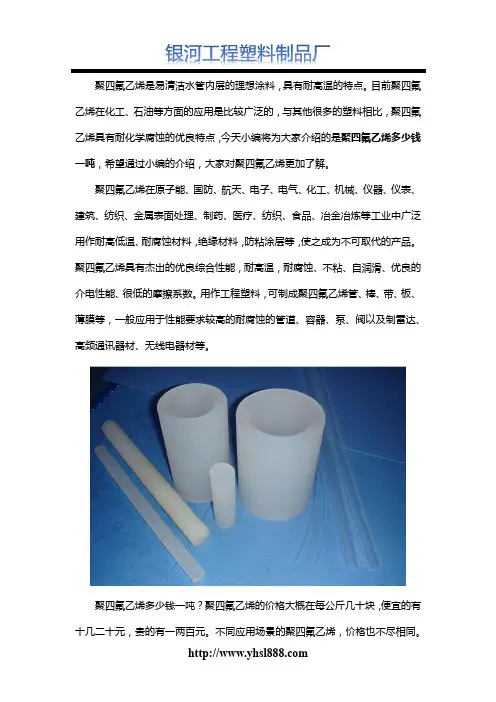 银河工程塑料制品厂

聚四氟乙烯是易清洁水管内层的理想涂料，具有耐高温的特点。目前聚四氟乙烯在化工、石油等方面的应用是比较广泛的，与其他很多的塑料相比，聚四氟乙烯具有耐化学腐蚀的优良特点，今天小编将为大家介绍的是聚四氟乙烯多少钱一吨，希望通过小编的介绍，大家对聚四氟乙烯更加了解。

聚四氟乙烯在原子能、国防、航天、电子、电气、化工、机械、仪器、仪表、建筑、纺织、金属表面处理、制药、医疗、纺织、食品、冶金冶炼等工业中广泛用作耐高低温、耐腐蚀材料，绝缘材料，防粘涂层等，使之成为不可取代的产品。聚四氟乙烯具有杰出的优良综合性能，耐高温，耐腐蚀、不粘、自润滑、优良的介电性能、很低的摩擦系数。用作工程塑料，可制成聚四氟乙烯管、棒、带、板、薄膜等，一般应用于性能要求较高的耐腐蚀的管道、容器、泵、阀以及制雷达、高频通讯器材、无线电器材等。

聚四氟乙烯多少钱一吨？聚四氟乙烯的价格大概在每公斤几十块，便宜的有十几二十元，贵的有一两百元。不同应用场景的聚四氟乙烯，价格也不尽相同。

http://www.yhsl888.com